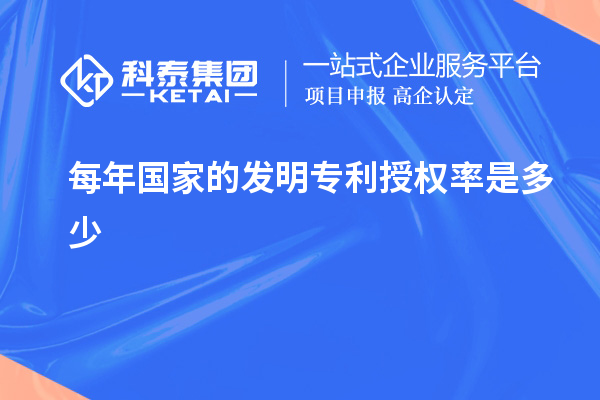 科泰集团
KETAI

一站式企业服务平台
项目申报 高企认定

每年国家的发明专利授权率是多少